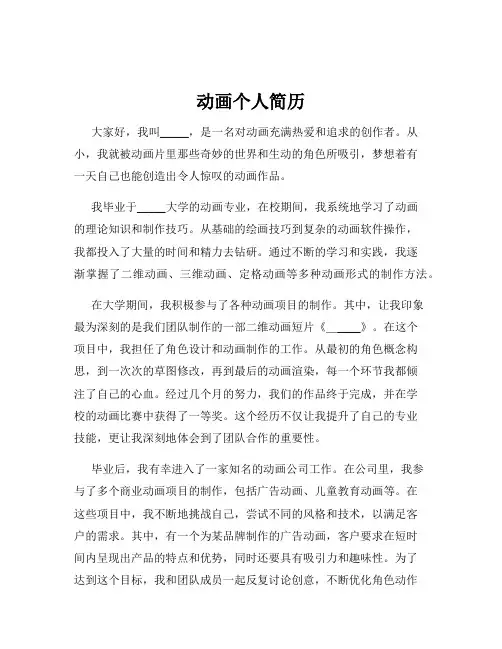 动画个人简历

大家好，我叫_____，是一名对动画充满热爱和追求的创作者。从小，我就被动画片里那些奇妙的世界和生动的角色所吸引，梦想着有一天自己也能创造出令人惊叹的动画作品。

我毕业于_____大学的动画专业，在校期间，我系统地学习了动画的理论知识和制作技巧。从基础的绘画技巧到复杂的动画软件操作，我都投入了大量的时间和精力去钻研。通过不断的学习和实践，我逐渐掌握了二维动画、三维动画、定格动画等多种动画形式的制作方法。

在大学期间，我积极参与了各种动画项目的制作。其中，让我印象最为深刻的是我们团队制作的一部二维动画短片《_____》。在这个项目中，我担任了角色设计和动画制作的工作。从最初的角色概念构思，到一次次的草图修改，再到最后的动画渲染，每一个环节我都倾注了自己的心血。经过几个月的努力，我们的作品终于完成，并在学校的动画比赛中获得了一等奖。这个经历不仅让我提升了自己的专业技能，更让我深刻地体会到了团队合作的重要性。

毕业后，我有幸进入了一家知名的动画公司工作。在公司里，我参与了多个商业动画项目的制作，包括广告动画、儿童教育动画等。在这些项目中，我不断地挑战自己，尝试不同的风格和技术，以满足客户的需求。其中，有一个为某品牌制作的广告动画，客户要求在短时间内呈现出产品的特点和优势，同时还要具有吸引力和趣味性。为了达到这个目标，我和团队成员一起反复讨论创意，不断优化角色动作